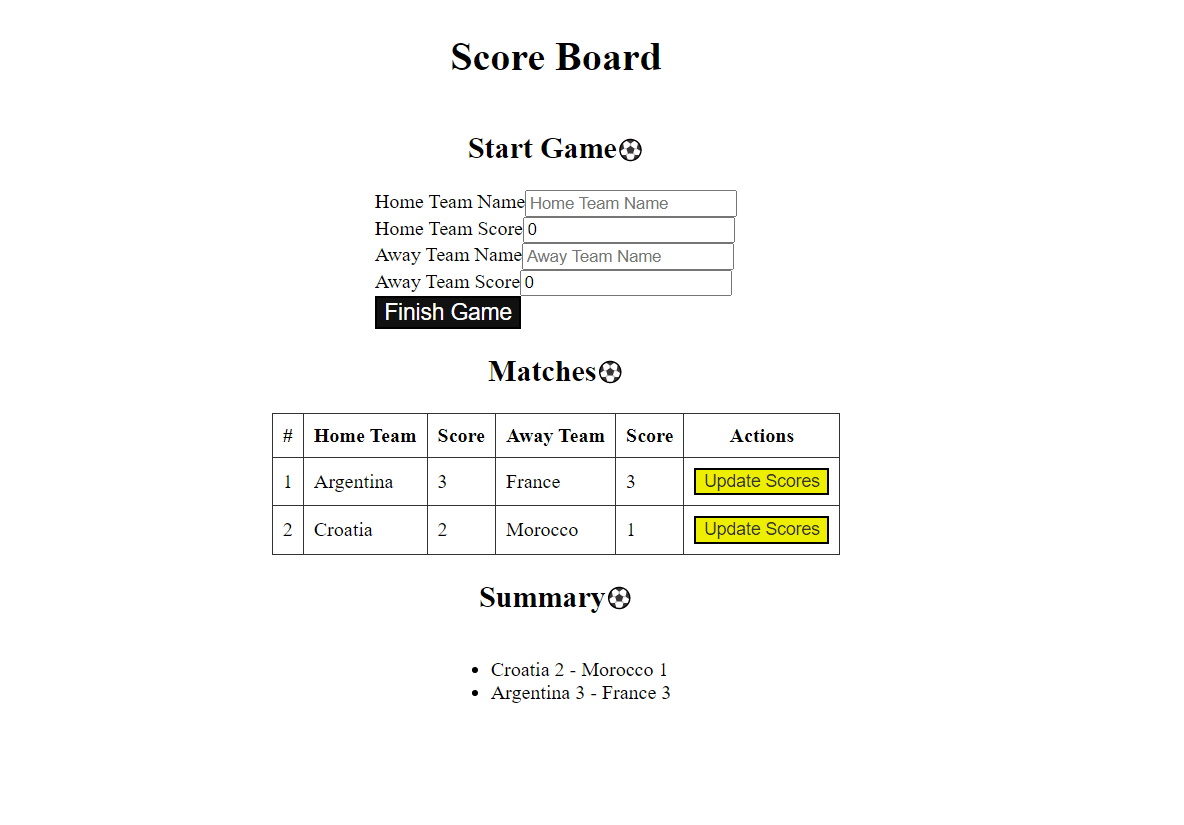 Score Board

Start Game⚽

Home Team Name Home Team Name
Home Team Score 0
Away Team Name Away Team Name
Away Team Score 0
Finish Game

Matches⚽

| # | Home Team | Score | Away Team | Score | Actions |
|---|---|---|---|---|---|
| 1 | Argentina | 3 | France | 3 | Update Scores |
| 2 | Croatia | 2 | Morocco | 1 | Update Scores |

Summary⚽

- Croatia 2 - Morocco 1
- Argentina 3 - France 3